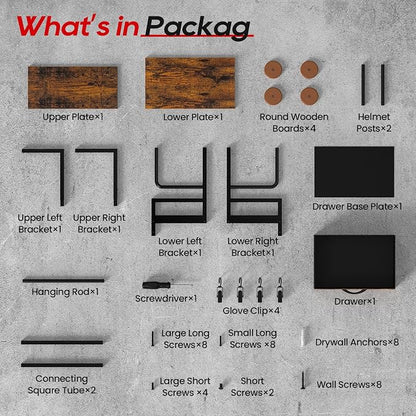 What's in Packag

Upper Plate×1

Lower Plate×1

Round Wooden Boards×4

Helmet Posts×2

Upper Left Bracket×1

Upper Right Bracket×1

Lower Left Bracket×1

Lower Right Bracket×1

Drawer Base Plate×1

Hanging Rod×1

Screwdriver×1

Glove Clip×4

Drawer×1

Large Long Screws×8

Small Long Screws ×8

Drywall Anchors×8

Connecting Square Tube×2

Large Short Screws ×4

Short Screws×2

Wall Screws×8